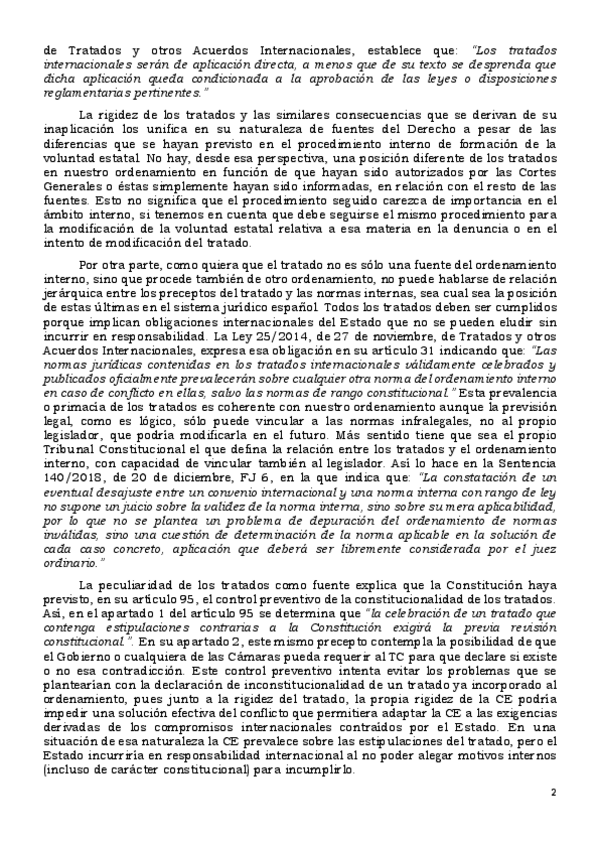 de Tratados y otros Acuerdos Internacionales, establece que: "Los tratados internacionales serán de aplicación directa, a menos que de su texto se desprenda que dicha aplicación queda condicionada a la aprobación de las leyes o disposiciones reglamentarias pertinentes."

La rigidez de los tratados y las similares consecuencias que se derivan de su inaplicación los unifica en su naturaleza de fuentes del Derecho a pesar de las diferencias que se hayan previsto en el procedimiento interno de formación de la voluntad estatal. No hay, desde esa perspectiva, una posición diferente de los tratados en nuestro ordenamiento en función de que hayan sido autorizados por las Cortes Generales o éstas simplemente hayan sido informadas, en relación con el resto de las fuentes. Esto no significa que el procedimiento seguido carezca de importancia en el ámbito interno, si tenemos en cuenta que debe seguirse el mismo procedimiento para la modificación de la voluntad estatal relativa a esa materia en la denuncia o en el intento de modificación del tratado.

Por otra parte, como quiera que el tratado no es sólo una fuente del ordenamiento interno, sino que procede también de otro ordenamiento, no puede hablarse de relación jerárquica entre los preceptos del tratado y las normas internas, sea cual sea la posición de estas últimas en el sistema jurídico español. Todos los tratados deben ser cumplidos porque implican obligaciones internacionales del Estado que no se pueden eludir sin incurrir en responsabilidad. La Ley 25/2014, de 27 de noviembre, de Tratados y otros Acuerdos Internacionales, expresa esa obligación en su artículo 31 indicando que: "Las normas jurídicas contenidas en los tratados internacionales válidamente celebrados y publicados oficialmente prevalecerán sobre cualquier otra norma del ordenamiento interno en caso de conflicto en ellas, salvo las normas de rango constitucional." Esta prevalencia o primacía de los tratados es coherente con nuestro ordenamiento aunque la previsión legal, como es lógico, sólo puede vincular a las normas infralegales, no al propio legislador, que podría modificarla en el futuro. Más sentido tiene que sea el propio Tribunal Constitucional el que defina la relación entre los tratados y el ordenamiento interno, con capacidad de vincular también al legislador. Así lo hace en la Sentencia 140/2018, de 20 de diciembre, FJ 6, en la que indica que: "La constatación de un eventual desajuste entre un convenio internacional y una norma interna con rango de ley no supone un juicio sobre la validez de la norma interna, sino sobre su mera aplicabilidad, por lo que no se plantea un problema de depuración del ordenamiento de normas inválidas, sino una cuestión de determinación de la norma aplicable en la solución de cada caso concreto, aplicación que deberá ser libremente considerada por el juez ordinario."

La peculiaridad de los tratados como fuente explica que la Constitución haya previsto, en su artículo 95, el control preventivo de la constitucionalidad de los tratados. Así, en el apartado 1 del artículo 95 se determina que "la celebración de un tratado que contenga estipulaciones contrarias a la Constitución exigirá la previa revisión constitucional". En su apartado 2, este mismo precepto contempla la posibilidad de que el Gobierno o cualquiera de las Cámaras pueda requerir al TC para que declare si existe o no esa contradicción. Este control preventivo intenta evitar los problemas que se plantearían con la declaración de inconstitucionalidad de un tratado ya incorporado al ordenamiento, pues junto a la rigidez del tratado, la propia rigidez de la CE podría impedir una solución efectiva del conflicto que permitiera adaptar la CE a las exigencias derivadas de los compromisos internacionales contraídos por el Estado. En una situación de esa naturaleza la CE prevalece sobre las estipulaciones del tratado, pero el Estado incurriría en responsabilidad internacional al no poder alegar motivos internos (incluso de carácter constitucional) para incumplirlo.

2